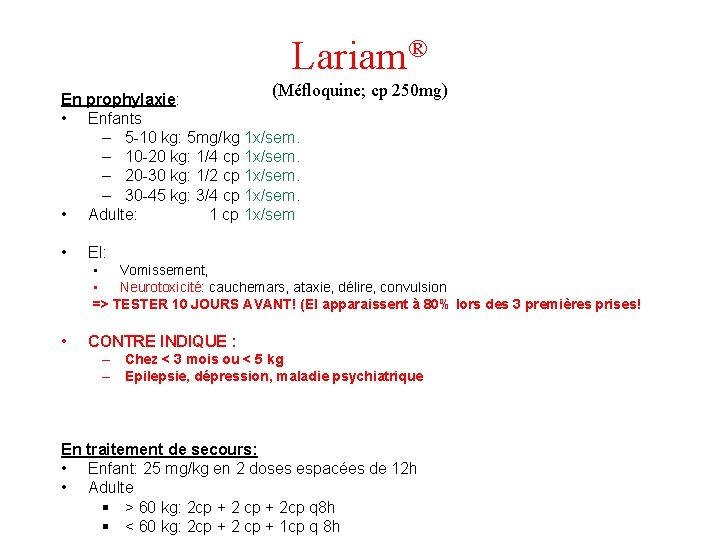 Lariam®

(Méfloquine; cp 250mg)

En prophylaxie:
• Enfants
– 5-10 kg: 5mg/kg 1x/sem.
– 10-20 kg: 1/4 cp 1x/sem.
– 20-30 kg: 1/2 cp 1x/sem.
– 30-45 kg: 3/4 cp 1x/sem.
• Adulte: 1 cp 1x/sem

• EI:
• Vomissement,
• Neurotoxicité: cauchemars, ataxie, délire, convulsion
=> TESTER 10 JOURS AVANT! (EI apparaissent à 80% lors des 3 premières prises!

• CONTRE INDIQUE :
– Chez < 3 mois ou < 5 kg
– Epilepsie, dépression, maladie psychiatrique

En traitement de secours:
• Enfant: 25 mg/kg en 2 doses espacées de 12h
• Adulte
▪ > 60 kg: 2cp + 2 cp + 2cp q8h
▪ < 60 kg: 2cp + 2 cp + 1cp q 8h